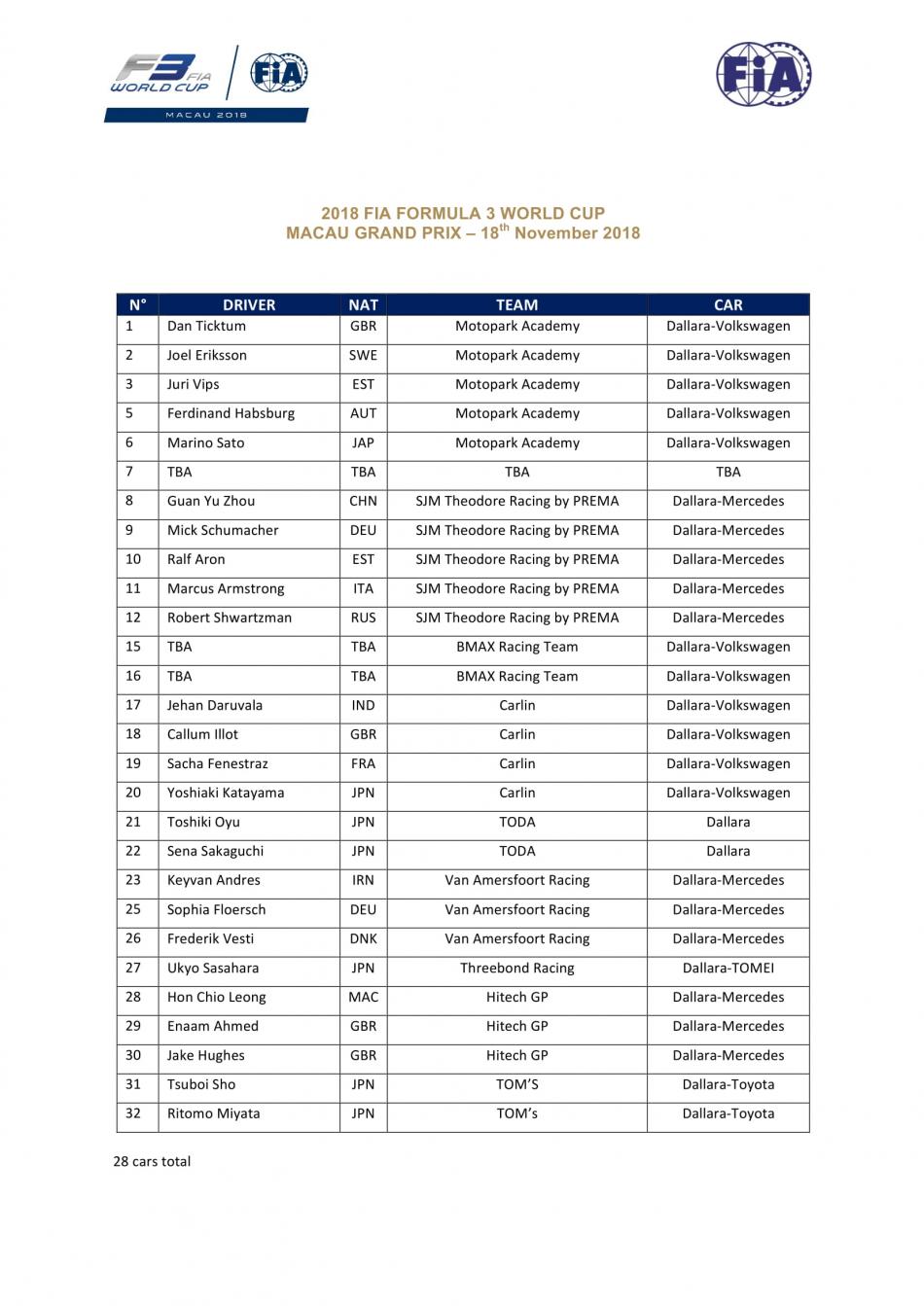 F3 FIA WORLD CUP
FIA
MACAU 2018

FIA

2018 FIA FORMULA 3 WORLD CUP
MACAU GRAND PRIX – 18$^{th}$ November 2018

| N° | DRIVER | NAT | TEAM | CAR |
|---|---|---|---|---|
| 1 | Dan Ticktum | GBR | Motopark Academy | Dallara-Volkswagen |
| 2 | Joel Eriksson | SWE | Motopark Academy | Dallara-Volkswagen |
| 3 | Juri Vips | EST | Motopark Academy | Dallara-Volkswagen |
| 5 | Ferdinand Habsburg | AUT | Motopark Academy | Dallara-Volkswagen |
| 6 | Marino Sato | JAP | Motopark Academy | Dallara-Volkswagen |
| 7 | TBA | TBA | TBA | TBA |
| 8 | Guan Yu Zhou | CHN | SJM Theodore Racing by PREMA | Dallara-Mercedes |
| 9 | Mick Schumacher | DEU | SJM Theodore Racing by PREMA | Dallara-Mercedes |
| 10 | Ralf Aron | EST | SJM Theodore Racing by PREMA | Dallara-Mercedes |
| 11 | Marcus Armstrong | ITA | SJM Theodore Racing by PREMA | Dallara-Mercedes |
| 12 | Robert Shwartzman | RUS | SJM Theodore Racing by PREMA | Dallara-Mercedes |
| 15 | TBA | TBA | BMAX Racing Team | Dallara-Volkswagen |
| 16 | TBA | TBA | BMAX Racing Team | Dallara-Volkswagen |
| 17 | Jehan Daruvala | IND | Carlin | Dallara-Volkswagen |
| 18 | Callum Illot | GBR | Carlin | Dallara-Volkswagen |
| 19 | Sacha Fenestraz | FRA | Carlin | Dallara-Volkswagen |
| 20 | Yoshiaki Katayama | JPN | Carlin | Dallara-Volkswagen |
| 21 | Toshiki Oyu | JPN | TODA | Dallara |
| 22 | Sena Sakaguchi | JPN | TODA | Dallara |
| 23 | Keyvan Andres | IRN | Van Amersfoort Racing | Dallara-Mercedes |
| 25 | Sophia Floersch | DEU | Van Amersfoort Racing | Dallara-Mercedes |
| 26 | Frederik Vesti | DNK | Van Amersfoort Racing | Dallara-Mercedes |
| 27 | Ukyo Sasahara | JPN | Threebond Racing | Dallara-TOMEI |
| 28 | Hon Chio Leong | MAC | Hitech GP | Dallara-Mercedes |
| 29 | Enaam Ahmed | GBR | Hitech GP | Dallara-Mercedes |
| 30 | Jake Hughes | GBR | Hitech GP | Dallara-Mercedes |
| 31 | Tsuboi Sho | JPN | TOM'S | Dallara-Toyota |
| 32 | Ritomo Miyata | JPN | TOM's | Dallara-Toyota |

28 cars total